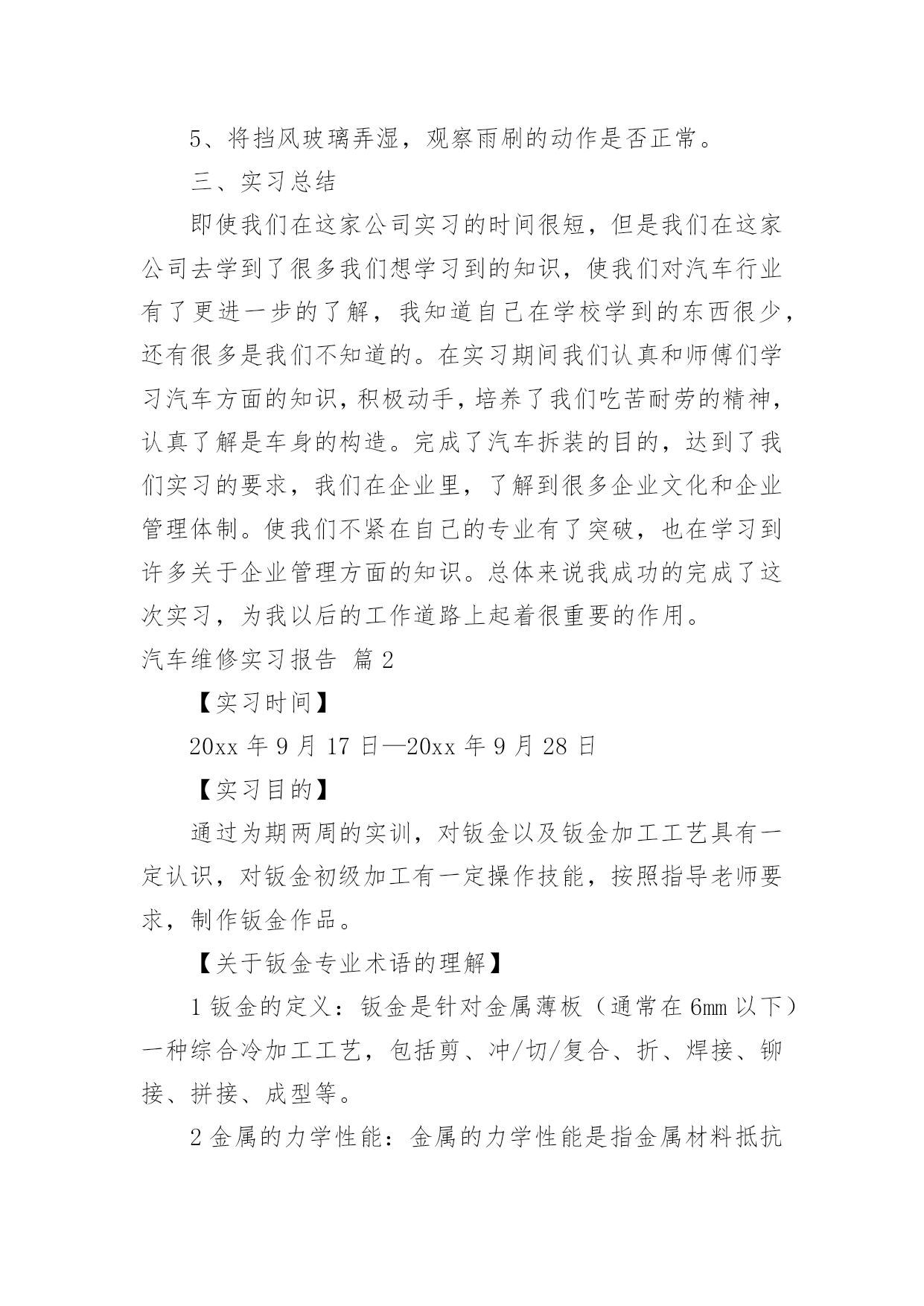 5、将挡风玻璃弄湿，观察雨刷的动作是否正常。

三、实习总结

即使我们在这家公司实习的时间很短，但是我们在这家公司去学到了很多我们想学习到的知识，使我们对汽车行业有了更进一步的了解，我知道自己在学校学到的东西很少，还有很多是我们不知道的。在实习期间我们认真和师傅们学习汽车方面的知识，积极动手，培养了我们吃苦耐劳的精神，认真了解是车身的构造。完成了汽车拆装的目的，达到了我们实习的要求，我们在企业里，了解到很多企业文化和企业管理体制。使我们不紧在自己的专业有了突破，也在学习到许多关于企业管理方面的知识。总体来说我成功的完成了这次实习，为我以后的工作道路上起着很重要的作用。

汽车维修实习报告 篇2

【实习时间】

20xx年9月17日—20xx年9月28日

【实习目的】

通过为期两周的实训，对钣金以及钣金加工工艺具有一定认识，对钣金初级加工有一定操作技能，按照指导老师要求，制作钣金作品。

【关于钣金专业术语的理解】

1钣金的定义：钣金是针对金属薄板（通常在6mm以下）一种综合冷加工工艺，包括剪、冲/切/复合、折、焊接、铆接、拼接、成型等。

2金属的力学性能：金属的力学性能是指金属材料抵抗